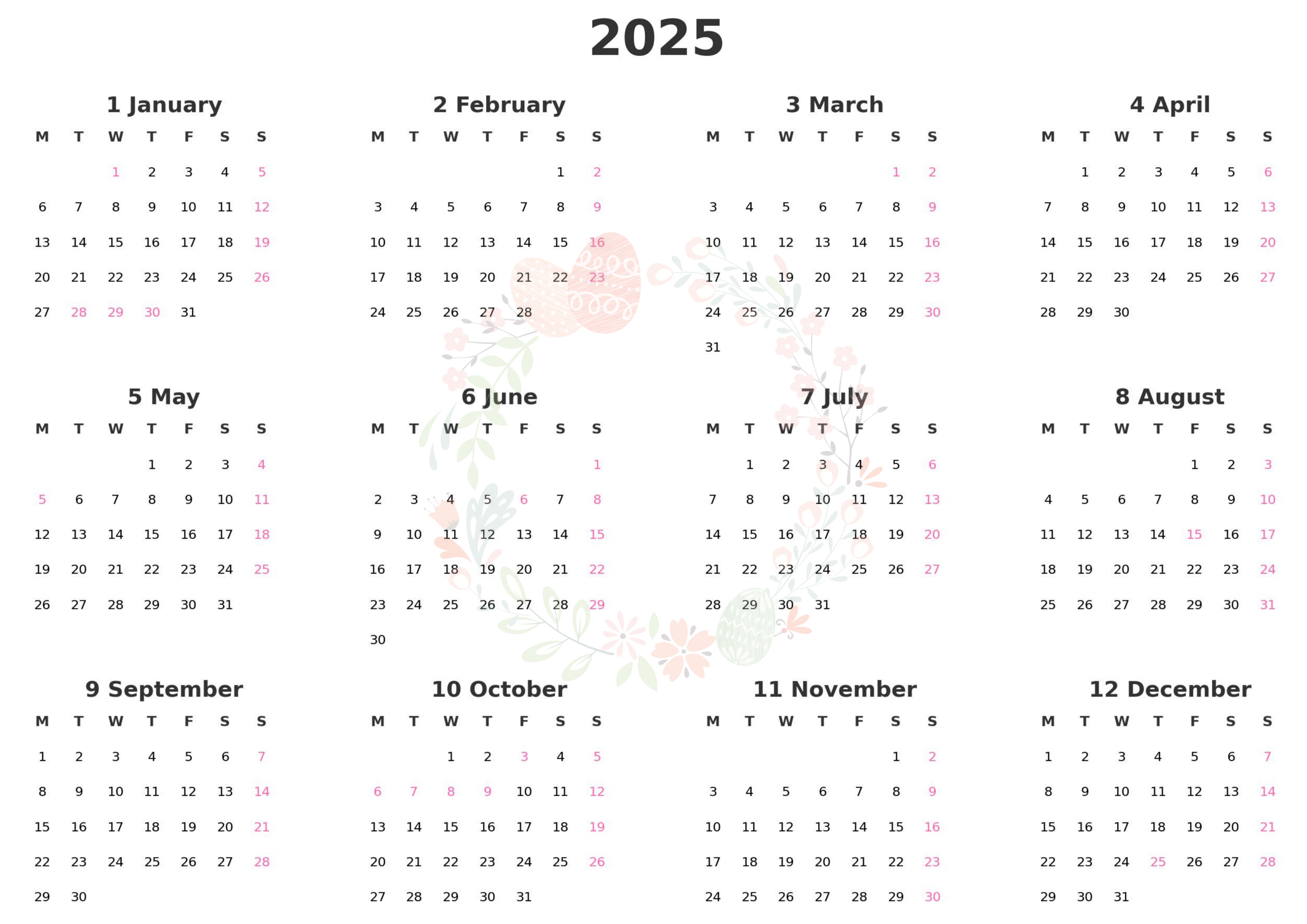 2025

1 January

| M | T | W | T | F | S | S |
|---|---|---|---|---|---|---|
| | | 1 | 2 | 3 | 4 | 5 |
| 6 | 7 | 8 | 9 | 10 | 11 | 12 |
| 13 | 14 | 15 | 16 | 17 | 18 | 19 |
| 20 | 21 | 22 | 23 | 24 | 25 | 26 |
| 27 | 28 | 29 | 30 | 31 | | |

2 February

| M | T | W | T | F | S | S |
|---|---|---|---|---|---|---|
| | | | | | 1 | 2 |
| 3 | 4 | 5 | 6 | 7 | 8 | 9 |
| 10 | 11 | 12 | 13 | 14 | 15 | 16 |
| 17 | 18 | 19 | 20 | 21 | 22 | 23 |
| 24 | 25 | 26 | 27 | 28 | | |

3 March

| M | T | W | T | F | S | S |
|---|---|---|---|---|---|---|
| | | | | | 1 | 2 |
| 3 | 4 | 5 | 6 | 7 | 8 | 9 |
| 10 | 11 | 12 | 13 | 14 | 15 | 16 |
| 17 | 18 | 19 | 20 | 21 | 22 | 23 |
| 24 | 25 | 26 | 27 | 28 | 29 | 30 |
| 31 | | | | | | |

4 April

| M | T | W | T | F | S | S |
|---|---|---|---|---|---|---|
| | 1 | 2 | 3 | 4 | 5 | 6 |
| 7 | 8 | 9 | 10 | 11 | 12 | 13 |
| 14 | 15 | 16 | 17 | 18 | 19 | 20 |
| 21 | 22 | 23 | 24 | 25 | 26 | 27 |
| 28 | 29 | 30 | | | | |

5 May

| M | T | W | T | F | S | S |
|---|---|---|---|---|---|---|
| | | | 1 | 2 | 3 | 4 |
| 5 | 6 | 7 | 8 | 9 | 10 | 11 |
| 12 | 13 | 14 | 15 | 16 | 17 | 18 |
| 19 | 20 | 21 | 22 | 23 | 24 | 25 |
| 26 | 27 | 28 | 29 | 30 | 31 | |

6 June

| M | T | W | T | F | S | S |
|---|---|---|---|---|---|---|
| | | | | | | 1 |
| 2 | 3 | 4 | 5 | 6 | 7 | 8 |
| 9 | 10 | 11 | 12 | 13 | 14 | 15 |
| 16 | 17 | 18 | 19 | 20 | 21 | 22 |
| 23 | 24 | 25 | 26 | 27 | 28 | 29 |
| 30 | | | | | | |

7 July

| M | T | W | T | F | S | S |
|---|---|---|---|---|---|---|
| | 1 | 2 | 3 | 4 | 5 | 6 |
| 7 | 8 | 9 | 10 | 11 | 12 | 13 |
| 14 | 15 | 16 | 17 | 18 | 19 | 20 |
| 21 | 22 | 23 | 24 | 25 | 26 | 27 |
| 28 | 29 | 30 | 31 | | | |

8 August

| M | T | W | T | F | S | S |
|---|---|---|---|---|---|---|
| | | | | 1 | 2 | 3 |
| 4 | 5 | 6 | 7 | 8 | 9 | 10 |
| 11 | 12 | 13 | 14 | 15 | 16 | 17 |
| 18 | 19 | 20 | 21 | 22 | 23 | 24 |
| 25 | 26 | 27 | 28 | 29 | 30 | 31 |

9 September

| M | T | W | T | F | S | S |
|---|---|---|---|---|---|---|
| 1 | 2 | 3 | 4 | 5 | 6 | 7 |
| 8 | 9 | 10 | 11 | 12 | 13 | 14 |
| 15 | 16 | 17 | 18 | 19 | 20 | 21 |
| 22 | 23 | 24 | 25 | 26 | 27 | 28 |
| 29 | 30 | | | | | |

10 October

| M | T | W | T | F | S | S |
|---|---|---|---|---|---|---|
| | | 1 | 2 | 3 | 4 | 5 |
| 6 | 7 | 8 | 9 | 10 | 11 | 12 |
| 13 | 14 | 15 | 16 | 17 | 18 | 19 |
| 20 | 21 | 22 | 23 | 24 | 25 | 26 |
| 27 | 28 | 29 | 30 | 31 | | |

11 November

| M | T | W | T | F | S | S |
|---|---|---|---|---|---|---|
| | | | | | 1 | 2 |
| 3 | 4 | 5 | 6 | 7 | 8 | 9 |
| 10 | 11 | 12 | 13 | 14 | 15 | 16 |
| 17 | 18 | 19 | 20 | 21 | 22 | 23 |
| 24 | 25 | 26 | 27 | 28 | 29 | 30 |

12 December

| M | T | W | T | F | S | S |
|---|---|---|---|---|---|---|
| 1 | 2 | 3 | 4 | 5 | 6 | 7 |
| 8 | 9 | 10 | 11 | 12 | 13 | 14 |
| 15 | 16 | 17 | 18 | 19 | 20 | 21 |
| 22 | 23 | 24 | 25 | 26 | 27 | 28 |
| 29 | 30 | 31 | | | | |